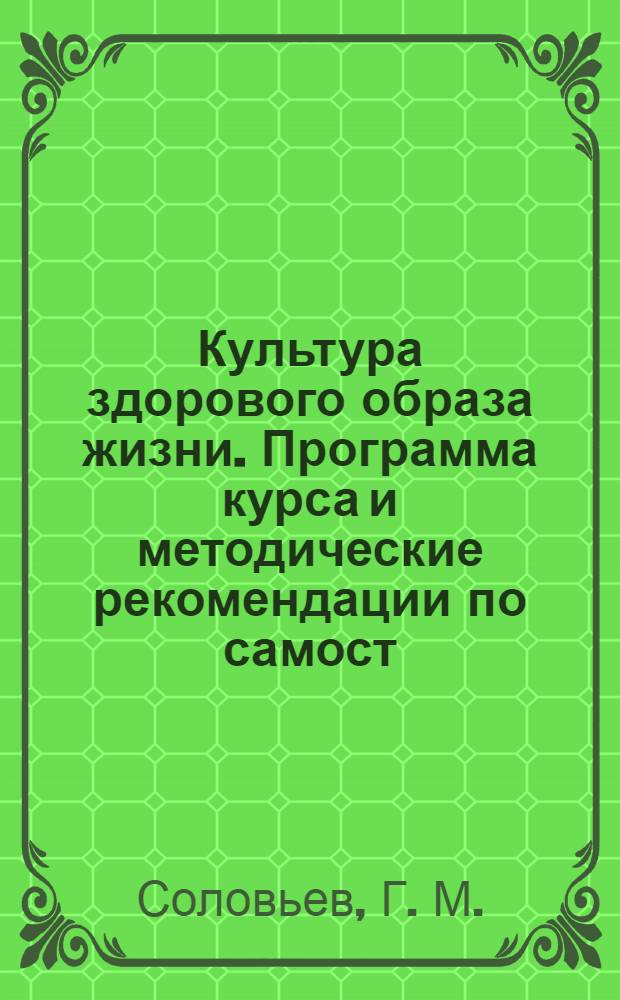 Культура здорового образа жизни. Программа курса и методические рекомендации по самост

Соловьев, Г. М.